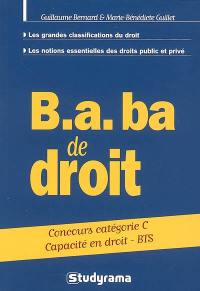 Guillaume Bernard & Marie-Bénédicte Guillet

Les grandes classifications du droit

Les notions essentielles des droits public et privé

B.a. ba
de
droit

Concours catégorie C
Capacité en droit - BTS

Studyrama